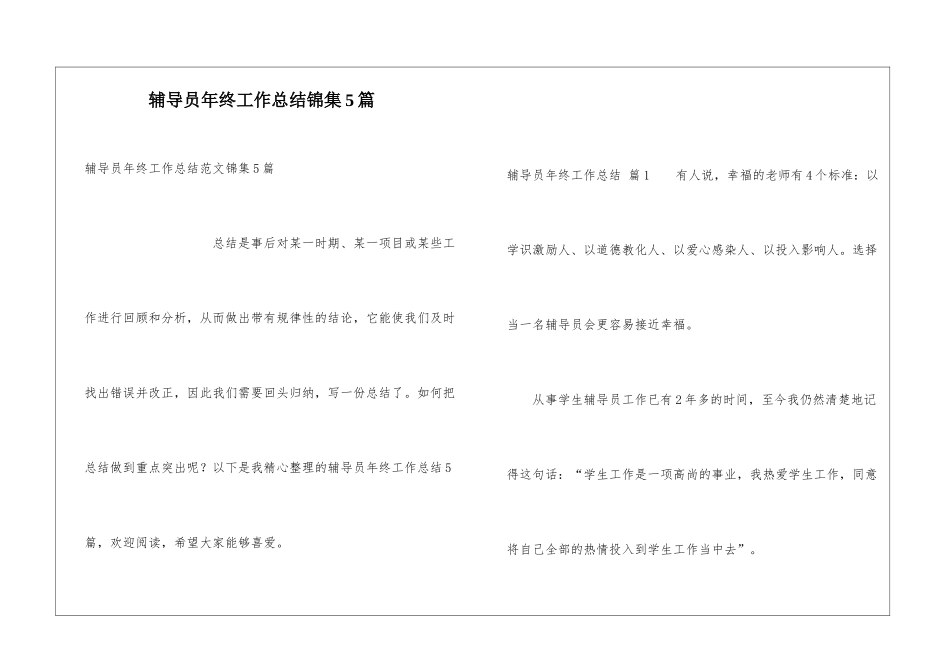 辅导员年终工作总结锦集5篇

辅导员年终工作总结范文锦集5篇

总结是事后对某一时期、某一项目或某些工作进行回顾和分析，从而做出带有规律性的结论，它能使我们及时找出错误并改正，因此我们需要回头归纳，写一份总结了。如何把总结做到重点突出呢？以下是我精心整理的辅导员年终工作总结5篇，欢迎阅读，希望大家能够喜爱。

辅导员年终工作总结 篇1 有人说，幸福的老师有4个标准：以学识激励人、以道德教化人、以爱心感染人、以投入影响人。选择当一名辅导员会更容易接近幸福。

从事学生辅导员工作已有2年多的时间，至今我仍然清楚地记得这句话：“学生工作是一项高尚的事业，我热爱学生工作，同意将自己全部的热情投入到学生工作当中去”。